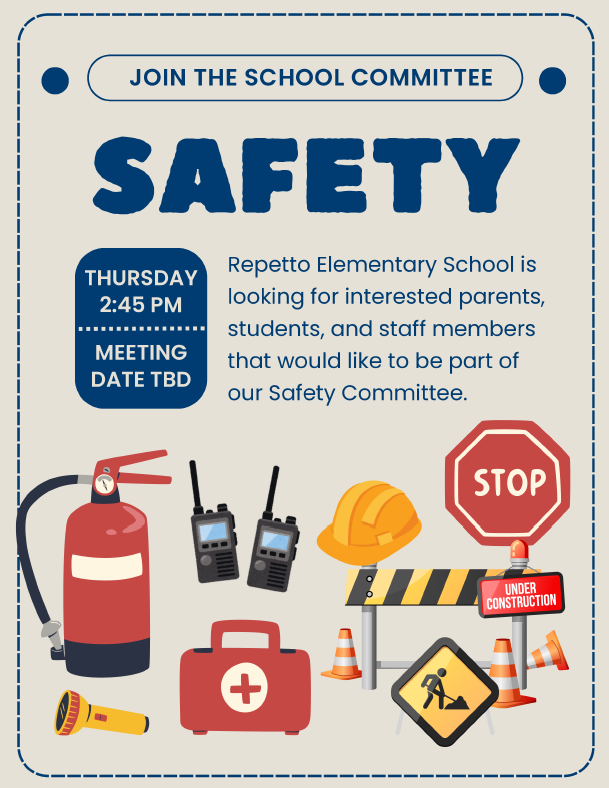 JOIN THE SCHOOL COMMITTEE

SAFETY

THURSDAY
2:45 PM

MEETING
DATE TBD

Repetto Elementary School is looking for interested parents, students, and staff members that would like to be part of our Safety Committee.

STOP

UNDER
CONSTRUCTION